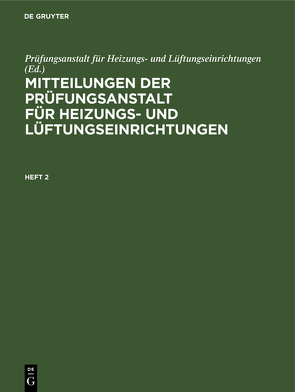 DE GRUYTER

Prüfungsanstalt für Heizungs- und Lüftungseinrichtungen (Ed.)

MITTEILUNGEN DER PRÜFUNGSANSTALT FÜR HEIZUNGS- UND LÜFTUNGSEINRICHTUNGEN

HEFT 2

DE
G